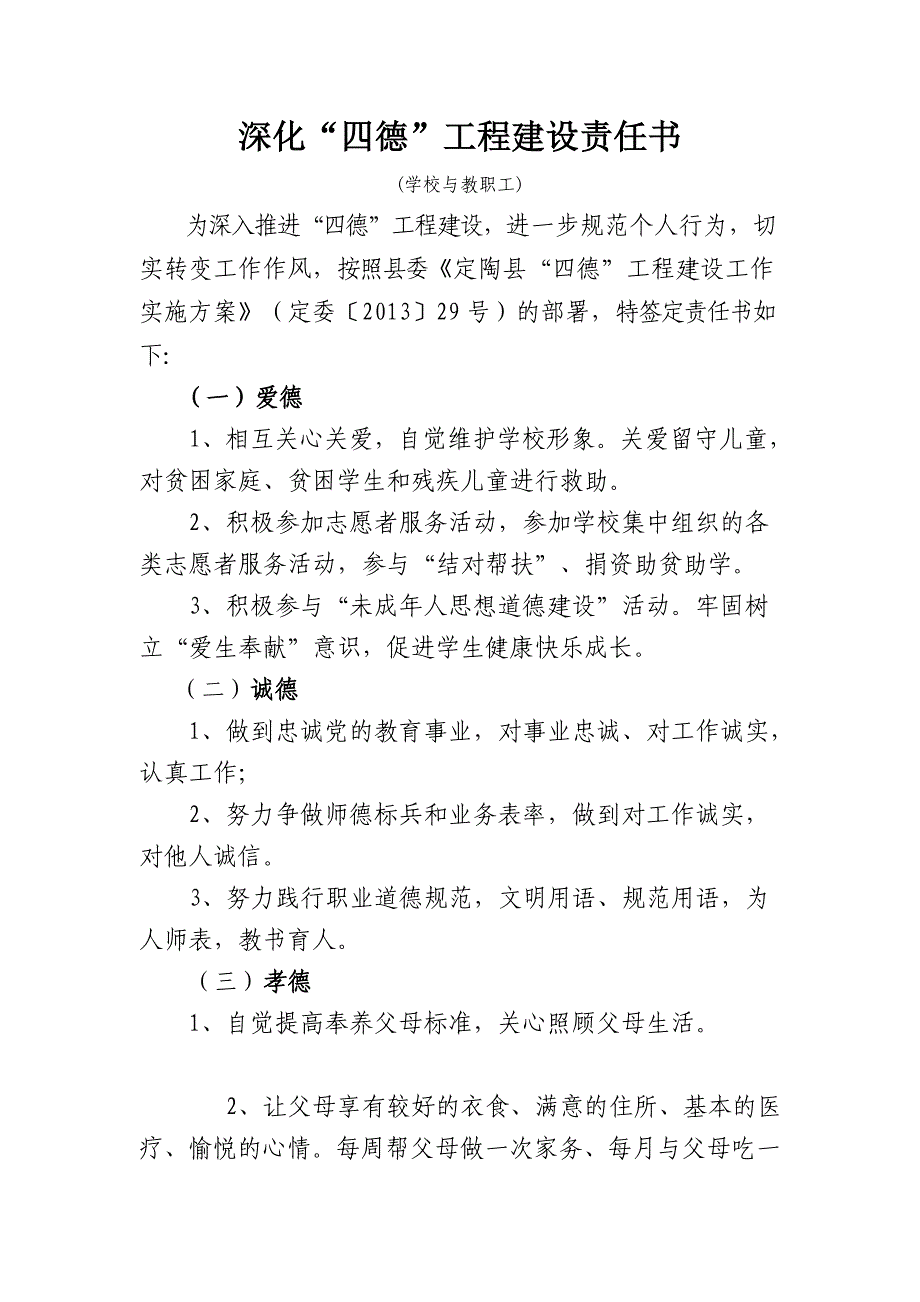 深化“四德”工程建设责任书

（学校与教职工）

为深入推进“四德”工程建设，进一步规范个人行为，切实转变工作作风，按照县委《定陶县“四德”工程建设工作实施方案》（定委〔2013〕29号）的部署，特签定责任书如下:

（一）爱德

1、相互关心关爱，自觉维护学校形象。关爱留守儿童，对贫困家庭、贫困学生和残疾儿童进行救助。

2、积极参加志愿者服务活动，参加学校集中组织的各类志愿者服务活动，参与“结对帮扶”、捐资助贫助学。

3、积极参与“未成年人思想道德建设”活动。牢固树立“爱生奉献”意识，促进学生健康快乐成长。

（二）诚德

1、做到忠诚党的教育事业，对事业忠诚、对工作诚实，认真工作;

2、努力争做师德标兵和业务表率，做到对工作诚实，对他人诚信。

3、努力践行职业道德规范，文明用语、规范用语，为人师表，教书育人。

（三）孝德

1、自觉提高奉养父母标准，关心照顾父母生活。

2、让父母享有较好的衣食、满意的住所、基本的医疗、愉悦的心情。每周帮父母做一次家务、每月与父母吃一